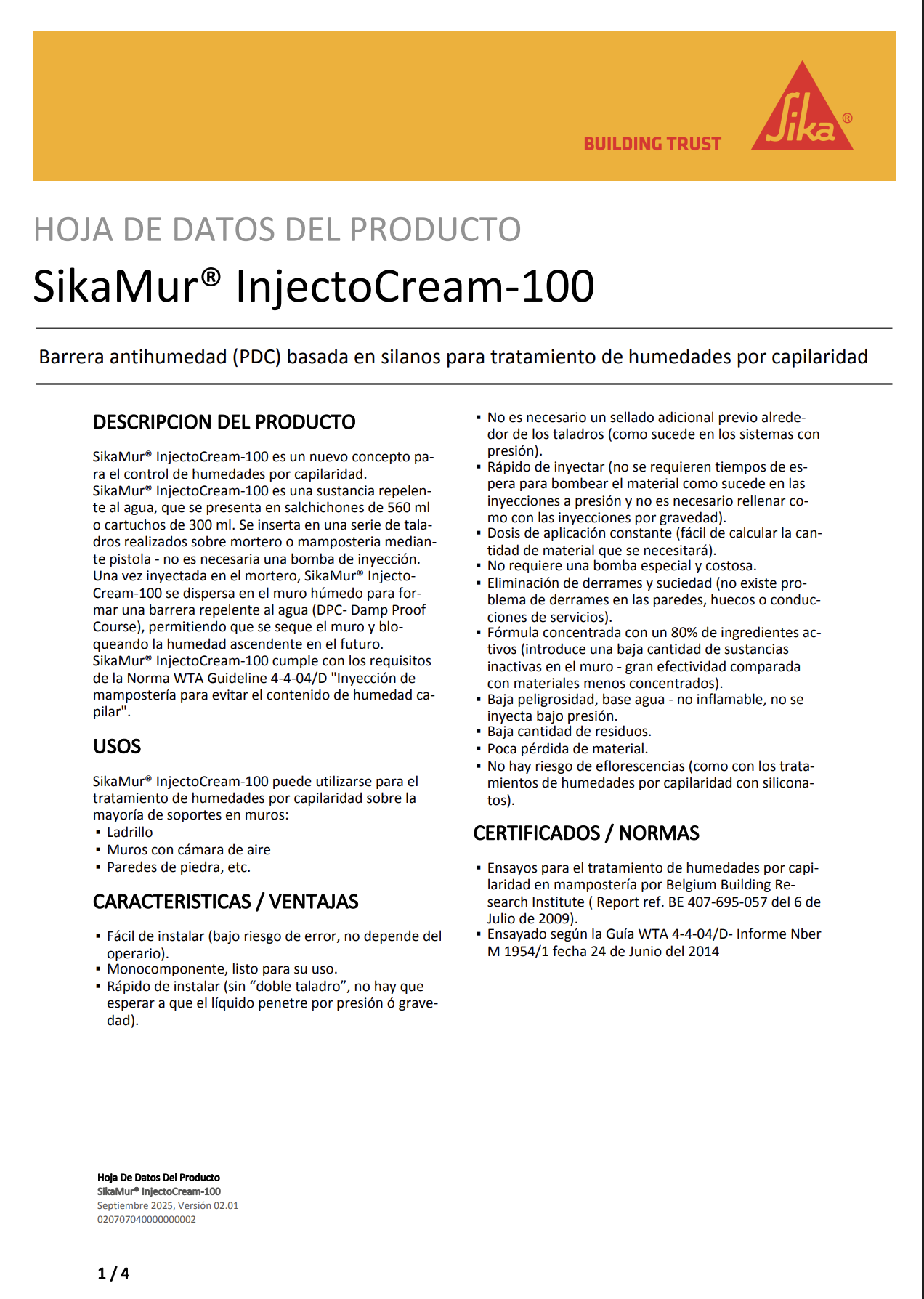 BUILDING TRUST

Sika®

HOJA DE DATOS DEL PRODUCTO

SikaMur® InjectoCream-100

Barrera antihumedad (PDC) basada en silanos para tratamiento de humedades por capilaridad

DESCRIPCION DEL PRODUCTO

SikaMur® InjectoCream-100 es un nuevo concepto para el control de humedades por capilaridad.
SikaMur® InjectoCream-100 es una sustancia repelente al agua, que se presenta en salchichones de 560 ml o cartuchos de 300 ml. Se inserta en una serie de taladros realizados sobre mortero o mamposteria mediante pistola - no es necesaria una bomba de inyección.
Una vez inyectada en el mortero, SikaMur® InjectoCream-100 se dispersa en el muro húmedo para formar una barrera repelente al agua (DPC- Damp Proof Course), permitiendo que se seque el muro y bloqueando la humedad ascendente en el futuro.
SikaMur® InjectoCream-100 cumple con los requisitos de la Norma WTA Guideline 4-4-04/D "Inyección de mampostería para evitar el contenido de humedad capilar".

USOS

SikaMur® InjectoCream-100 puede utilizarse para el tratamiento de humedades por capilaridad sobre la mayoría de soportes en muros:
▪ Ladrillo
▪ Muros con cámara de aire
▪ Paredes de piedra, etc.

CARACTERISTICAS / VENTAJAS

▪ Fácil de instalar (bajo riesgo de error, no depende del operario).
▪ Monocomponente, listo para su uso.
▪ Rápido de instalar (sin “doble taladro”, no hay que esperar a que el líquido penetre por presión ó gravedad).
▪ No es necesario un sellado adicional previo alrededor de los taladros (como sucede en los sistemas con presión).
▪ Rápido de inyectar (no se requieren tiempos de espera para bombear el material como sucede en las inyecciones a presión y no es necesario rellenar como con las inyecciones por gravedad).
▪ Dosis de aplicación constante (fácil de calcular la cantidad de material que se necesitará).
▪ No requiere una bomba especial y costosa.
▪ Eliminación de derrames y suciedad (no existe problema de derrames en las paredes, huecos o conducciones de servicios).
▪ Fórmula concentrada con un 80% de ingredientes activos (introduce una baja cantidad de sustancias inactivas en el muro - gran efectividad comparada con materiales menos concentrados).
▪ Baja peligrosidad, base agua - no inflamable, no se inyecta bajo presión.
▪ Baja cantidad de residuos.
▪ Poca pérdida de material.
▪ No hay riesgo de eflorescencias (como con los tratamientos de humedades por capilaridad con siliconatos).

CERTIFICADOS / NORMAS

▪ Ensayos para el tratamiento de humedades por capilaridad en mampostería por Belgium Building Research Institute ( Report ref. BE 407-695-057 del 6 de Julio de 2009).
▪ Ensayado según la Guía WTA 4-4-04/D- Informe Nber M 1954/1 fecha 24 de Junio del 2014

Hoja De Datos Del Producto
SikaMur® InjectoCream-100
Septiembre 2025, Versión 02.01
020707040000000002

1 / 4